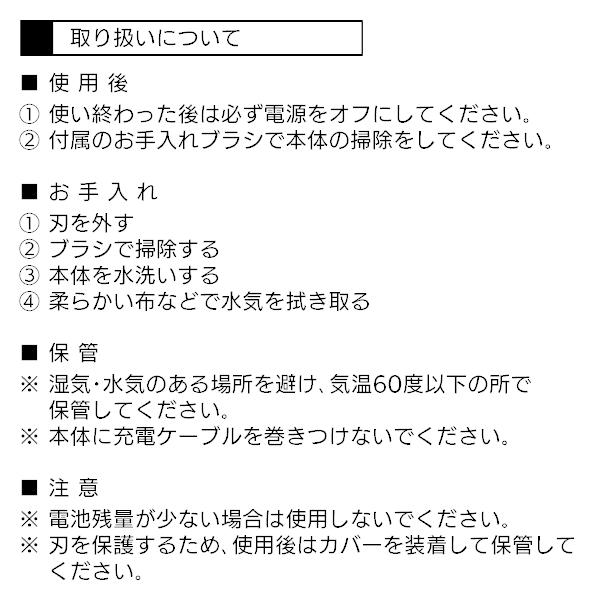 取り扱いについて

■ 使 用 後
① 使い終わった後は必ず電源をオフにしてください。
② 付属のお手入れブラシで本体の掃除をしてください。

■ お 手 入 れ
① 刃を外す
② ブラシで掃除する
③ 本体を水洗いする
④ 柔らかい布などで水気を拭き取る

■ 保 管
※ 湿気・水気のある場所を避け、気温60度以下の所で保管してください。
※ 本体に充電ケーブルを巻きつけないでください。

■ 注 意
※ 電池残量が少ない場合は使用しないでください。
※ 刃を保護するため、使用後はカバーを装着して保管してください。